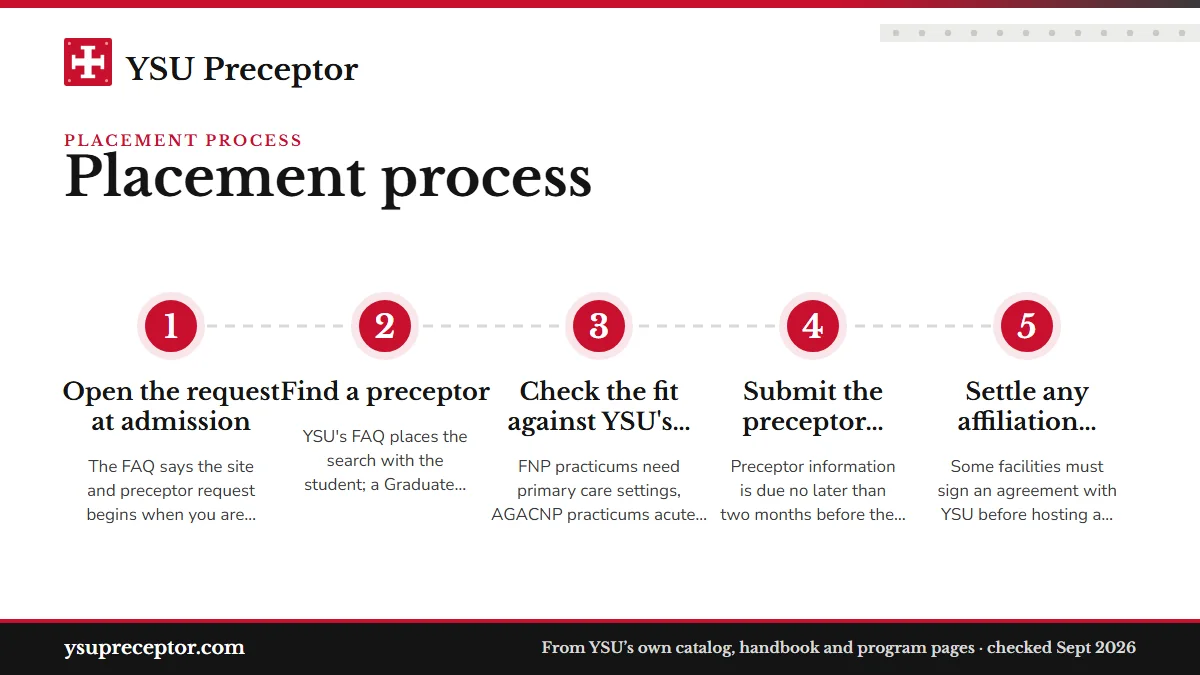 YSU Preceptor

PLACEMENT PROCESS

Placement process

1

Open the request at admission

The FAQ says the site and preceptor request begins when you are...

2

Find a preceptor

YSU's FAQ places the search with the student; a Graduate...

3

Check the fit against YSU's...

FNP practicums need primary care settings, AGACNP practicums acute...

4

Submit the preceptor...

Preceptor information is due no later than two months before the...

5

Settle any affiliation...

Some facilities must sign an agreement with YSU before hosting a...

ysupreceptor.com

From YSU's own catalog, handbook and program pages · checked Sept 2026